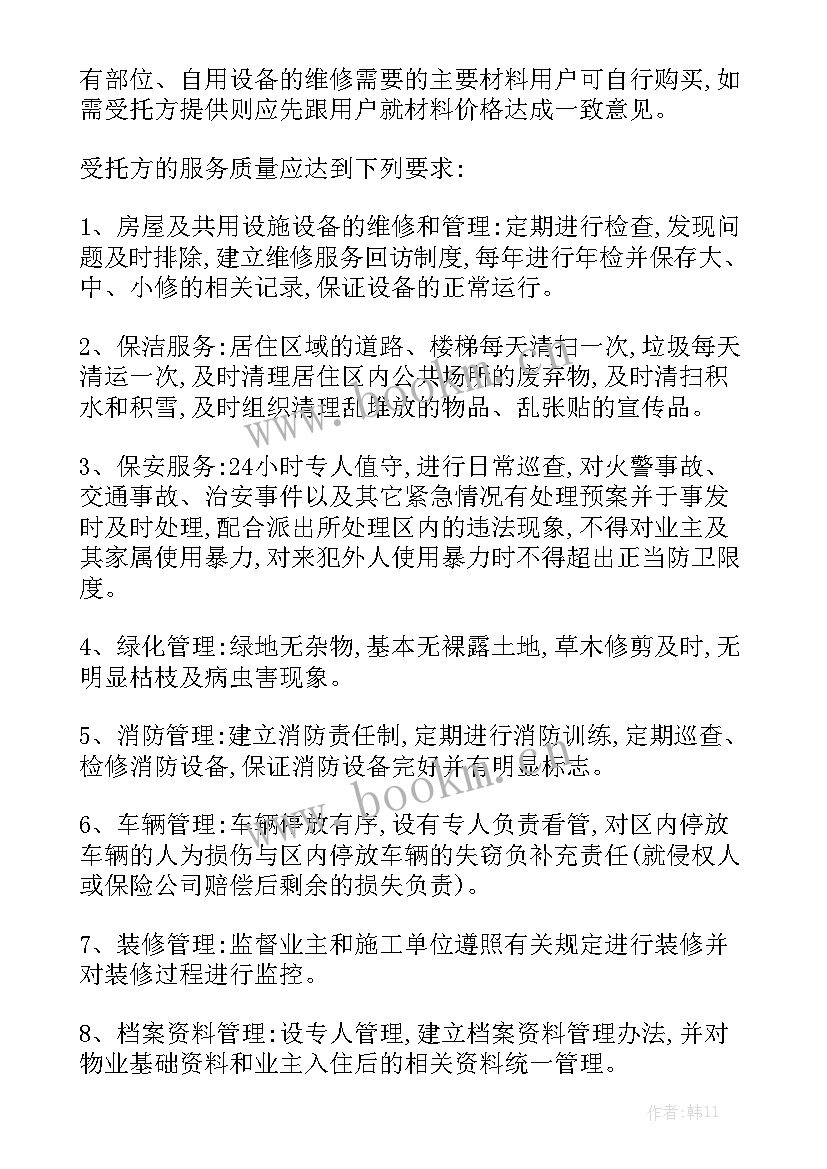 有部位、自用设备的维修需要的主要材料用户可自行购买,如需受托方提供则应先跟用户就材料价格达成一致意见。

受托方的服务质量应达到下列要求:

1、房屋及共用设施设备的维修和管理:定期进行检查,发现问题及时排除,建立维修服务回访制度,每年进行年检并保存大、中、小修的相关记录,保证设备的正常运行。

2、保洁服务:居住区域的道路、楼梯每天清扫一次,垃圾每天清运一次,及时清理居住区内公共场所的废弃物,及时清扫积水和积雪,及时组织清理乱堆放的物品、乱张贴的宣传品。

3、保安服务:24小时专人值守,进行日常巡查,对火警事故、交通事故、治安事件以及其它紧急情况有处理预案并于事发时及时处理,配合派出所处理区内的违法现象,不得对业主及其家属使用暴力,对来犯外人使用暴力时不得超出正当防卫限度。

4、绿化管理:绿地无杂物,基本无裸露土地,草木修剪及时,无明显枯枝及病虫害现象。

5、消防管理:建立消防责任制,定期进行消防训练,定期巡查、检修消防设备,保证消防设备完好并有明显标志。

6、车辆管理:车辆停放有序,设有专人负责看管,对区内停放车辆的人为损伤与区内停放车辆的失窃负补充责任(就侵权人或保险公司赔偿后剩余的损失负责)。

7、装修管理:监督业主和施工单位遵照有关规定进行装修并对装修过程进行监控。

8、档案资料管理:设专人管理,建立档案资料管理办法,并对物业基础资料和业主入住后的相关资料统一管理。

www.bookm.com

作者:韩11